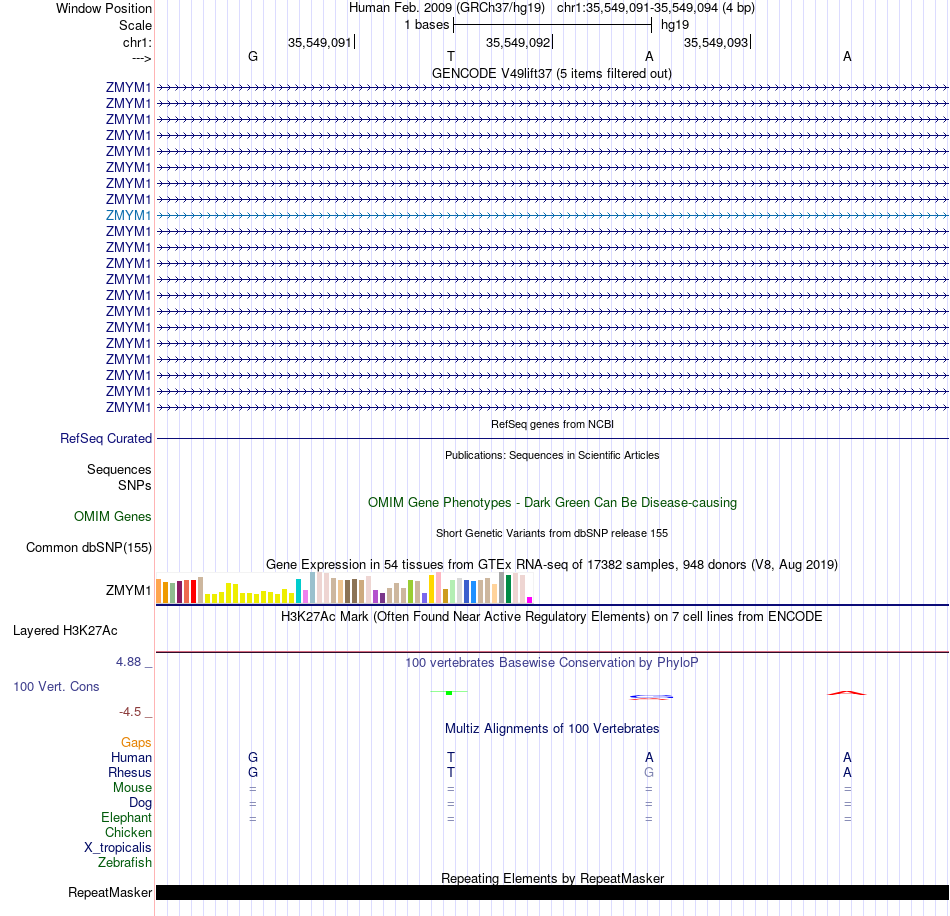 Window Position Human Feb. 2009 (GRCh37/hg19) chr1:35,549,091-35,549,094 (4 bp)
Scale 1 bases hg19
chr1: 35,549,091 35,549,092 35,549,093
---> G T A A
GENCODE V49lift37 (5 items filtered out)
ZMYM1
ZMYM1
ZMYM1
ZMYM1
ZMYM1
ZMYM1
ZMYM1
ZMYM1
ZMYM1
ZMYM1
ZMYM1
ZMYM1
ZMYM1
ZMYM1
ZMYM1
ZMYM1
ZMYM1
ZMYM1
ZMYM1
ZMYM1
ZMYM1
RefSeq genes from NCBI
RefSeq Curated
Publications: Sequences in Scientific Articles
Sequences
SNPs
OMIM Gene Phenotypes - Dark Green Can Be Disease-causing
OMIM Genes
Short Genetic Variants from dbSNP release 155
Common dbSNP(155)
Gene Expression in 54 tissues from GTEx RNA-seq of 17382 samples, 948 donors (V8, Aug 2019)
ZMYM1
H3K27Ac Mark (Often Found Near Active Regulatory Elements) on 7 cell lines from ENCODE
Layered H3K27Ac
4.88 _
100 vertebrates Basewise Conservation by PhyloP
100 Vert. Cons
-4.5 _
Multiz Alignments of 100 Vertebrates
Gaps
Human G T A A
Rhesus G T G A
Mouse = = = =
Dog = = = =
Elephant = = = =
Chicken
X_tropicalis
Zebrafish
Repeating Elements by RepeatMasker
RepeatMasker